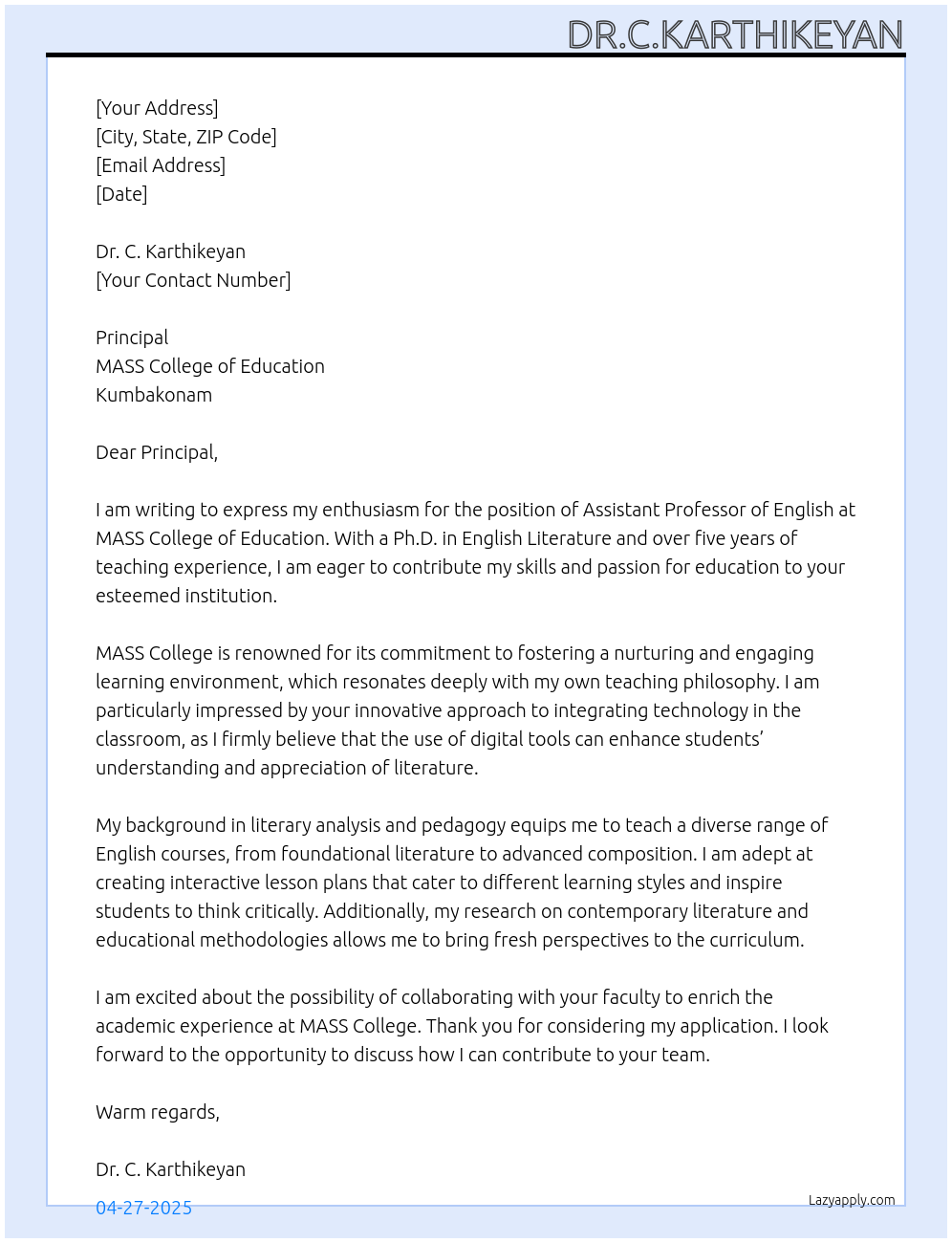 DR.C.KARTHIKEYAN

[Your Address]
[City, State, ZIP Code]
[Email Address]
[Date]

Dr. C. Karthikeyan
[Your Contact Number]

Principal
MASS College of Education
Kumbakonam

Dear Principal,

I am writing to express my enthusiasm for the position of Assistant Professor of English at MASS College of Education. With a Ph.D. in English Literature and over five years of teaching experience, I am eager to contribute my skills and passion for education to your esteemed institution.

MASS College is renowned for its commitment to fostering a nurturing and engaging learning environment, which resonates deeply with my own teaching philosophy. I am particularly impressed by your innovative approach to integrating technology in the classroom, as I firmly believe that the use of digital tools can enhance students' understanding and appreciation of literature.

My background in literary analysis and pedagogy equips me to teach a diverse range of English courses, from foundational literature to advanced composition. I am adept at creating interactive lesson plans that cater to different learning styles and inspire students to think critically. Additionally, my research on contemporary literature and educational methodologies allows me to bring fresh perspectives to the curriculum.

I am excited about the possibility of collaborating with your faculty to enrich the academic experience at MASS College. Thank you for considering my application. I look forward to the opportunity to discuss how I can contribute to your team.

Warm regards,

Dr. C. Karthikeyan

04-27-2025

Lazyapply.com